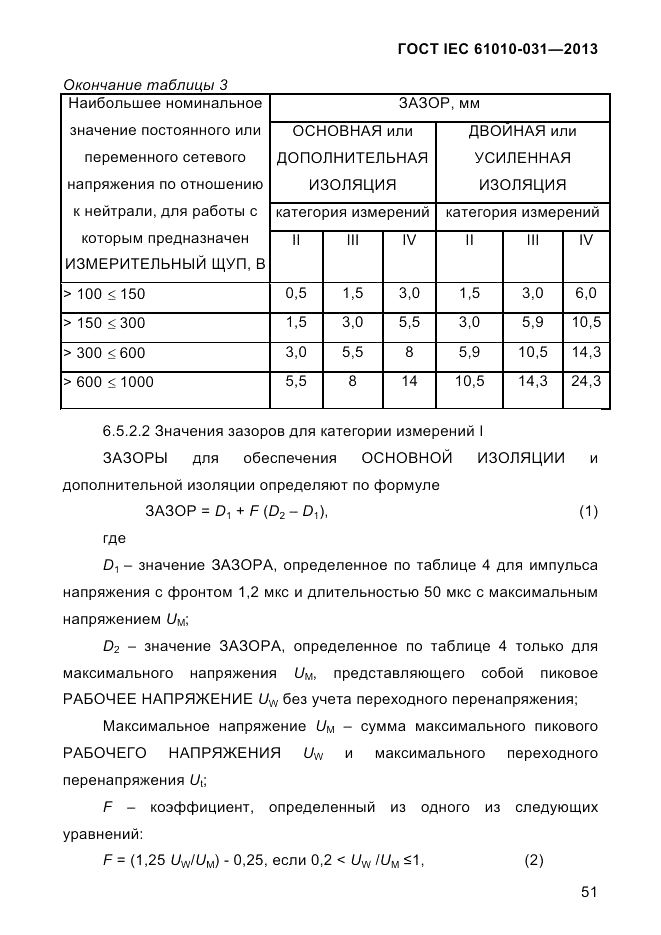 ГОСТ IEC 61010-031—2013

Окончание таблицы 3

| Наибольшее номинальное значение постоянного или переменного сетевого напряжения по отношению к нейтрали, для работы с которым предназначен ИЗМЕРИТЕЛЬНЫЙ ЩУП, В | ЗАЗОР, мм | | | | | |
|---|---|---|---|---|---|---|
| | ОСНОВНАЯ или ДОПОЛНИТЕЛЬНАЯ ИЗОЛЯЦИЯ | | | ДВОЙНАЯ или УСИЛЕННАЯ ИЗОЛЯЦИЯ | | |
| | категория измерений | | | категория измерений | | |
| | II | III | IV | II | III | IV |
| > 100 $\leq$ 150 | 0,5 | 1,5 | 3,0 | 1,5 | 3,0 | 6,0 |
| > 150 $\leq$ 300 | 1,5 | 3,0 | 5,5 | 3,0 | 5,9 | 10,5 |
| > 300 $\leq$ 600 | 3,0 | 5,5 | 8 | 5,9 | 10,5 | 14,3 |
| > 600 $\leq$ 1000 | 5,5 | 8 | 14 | 10,5 | 14,3 | 24,3 |

6.5.2.2 Значения зазоров для категории измерений I

ЗАЗОРЫ для обеспечения ОСНОВНОЙ ИЗОЛЯЦИИ и дополнительной изоляции определяют по формуле

ЗАЗОР = $D_1 + F (D_2 – D_1)$, (1)

где

$D_1$ – значение ЗАЗОРА, определенное по таблице 4 для импульса напряжения с фронтом 1,2 мкс и длительностью 50 мкс с максимальным напряжением $U_M$;

$D_2$ – значение ЗАЗОРА, определенное по таблице 4 только для максимального напряжения $U_M$, представляющего собой пиковое РАБОЧЕЕ НАПРЯЖЕНИЕ $U_W$ без учета переходного перенапряжения;

Максимальное напряжение $U_M$ – сумма максимального пикового РАБОЧЕГО НАПРЯЖЕНИЯ $U_W$ и максимального переходного перенапряжения $U_t$;

$F$ – коэффициент, определенный из одного из следующих уравнений:

$F = (1,25\ U_W/U_M) - 0,25$, если $0,2 < U_W/U_M \leq 1$, (2)

51